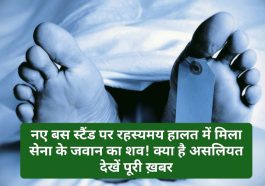 नए बस स्टैंड पर रहस्यमय हालत में मिला सेना के जवान का शव! क्या है असलियत देखें पूरी ख़बर